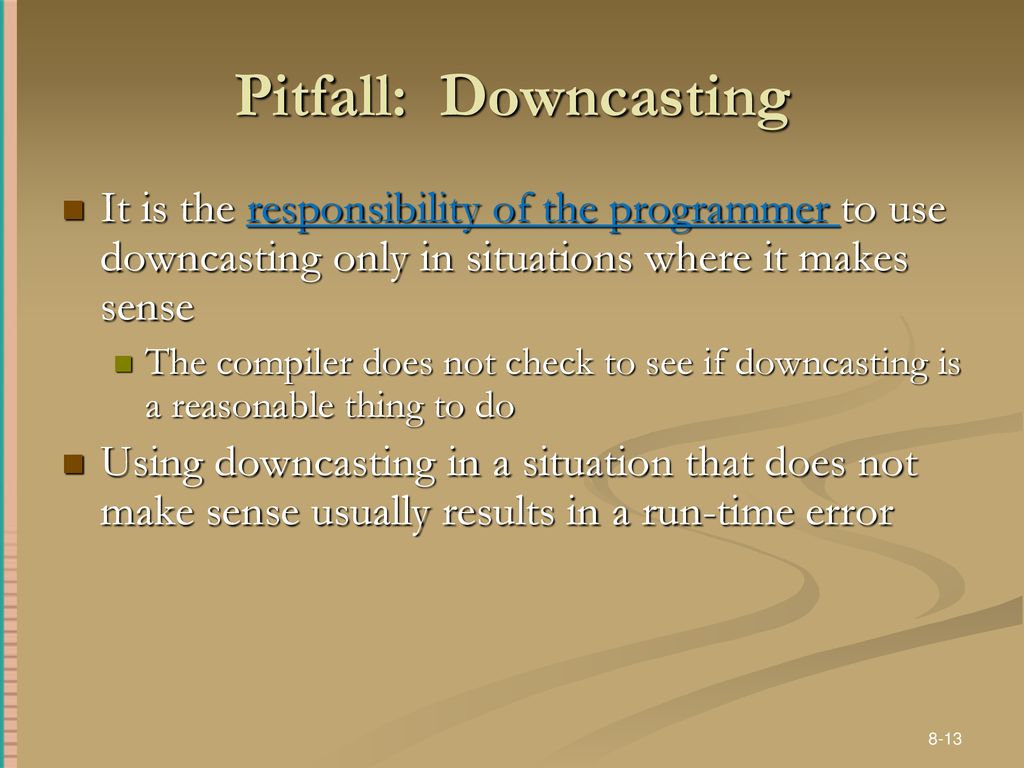 Pitfall: Downcasting

It is the responsibility of the programmer to use downcasting only in situations where it makes sense

The compiler does not check to see if downcasting is a reasonable thing to do

Using downcasting in a situation that does not make sense usually results in a run-time error

8-13